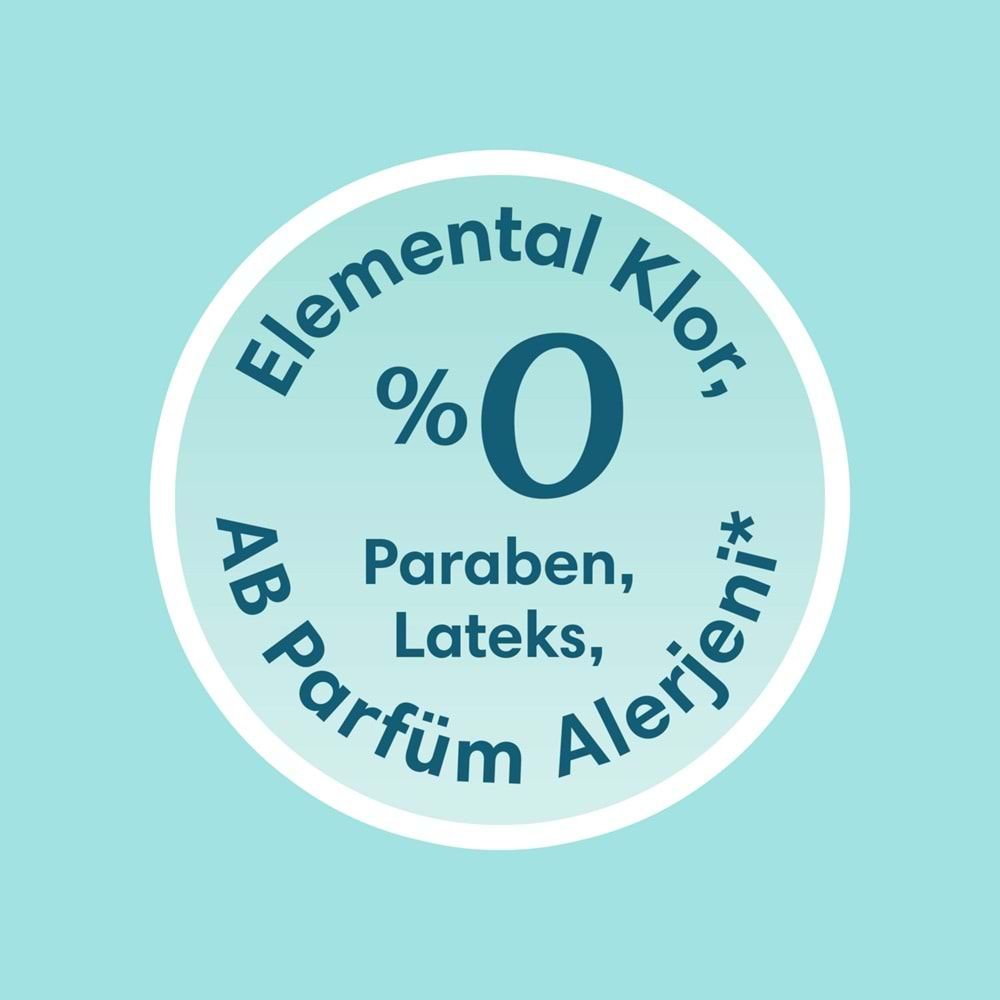 Elemental Klor,
%0
Paraben,
Lateks,
AB Parfüm Alerjeni*